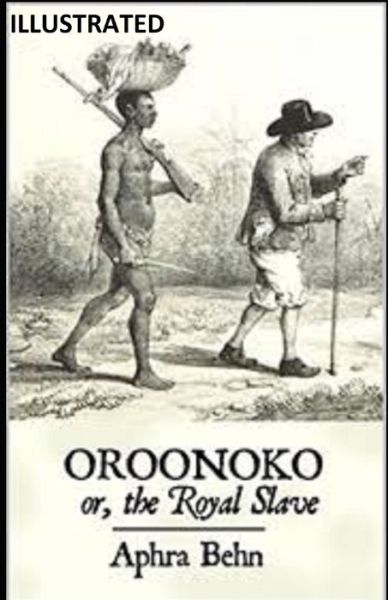 ILLUSTRATED

OROONOKO
or, the Royal Slave

Aphra Behn